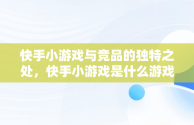 快手小游戏与竞品的独特之处，快手小游戏是什么游戏